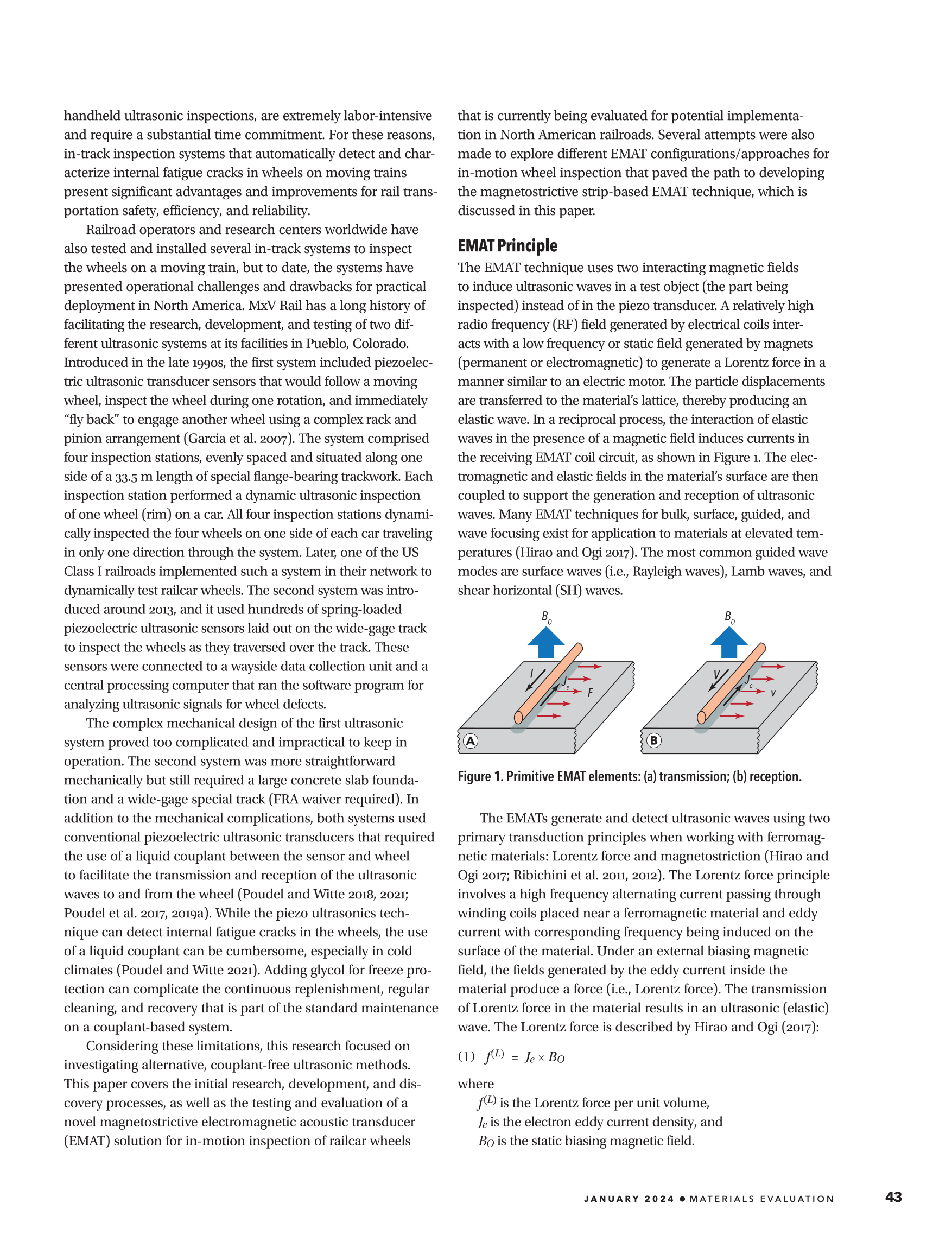 handheld ultrasonic inspections, are extremely labor-intensive and require a substantial time commitment. For these reasons, in-track inspection systems that automatically detect and characterize internal fatigue cracks in wheels on moving trains present significant advantages and improvements for rail transportation safety, efficiency, and reliability.

Railroad operators and research centers worldwide have also tested and installed several in-track systems to inspect the wheels on a moving train, but to date, the systems have presented operational challenges and drawbacks for practical deployment in North America. MxV Rail has a long history of facilitating the research, development, and testing of two different ultrasonic systems at its facilities in Pueblo, Colorado. Introduced in the late 1990s, the first system included piezoelectric ultrasonic transducer sensors that would follow a moving wheel, inspect the wheel during one rotation, and immediately "fly back" to engage another wheel using a complex rack and pinion arrangement (Garcia et al. 2007). The system comprised four inspection stations, evenly spaced and situated along one side of a 33.5 m length of special flange-bearing trackwork. Each inspection station performed a dynamic ultrasonic inspection of one wheel (rim) on a car. All four inspection stations dynamically inspected the four wheels on one side of each car traveling in only one direction through the system. Later, one of the US Class I railroads implemented such a system in their network to dynamically test railcar wheels. The second system was introduced around 2013, and it used hundreds of spring-loaded piezoelectric ultrasonic sensors laid out on the wide-gage track to inspect the wheels as they traversed over the track. These sensors were connected to a wayside data collection unit and a central processing computer that ran the software program for analyzing ultrasonic signals for wheel defects.

The complex mechanical design of the first ultrasonic system proved too complicated and impractical to keep in operation. The second system was more straightforward mechanically but still required a large concrete slab foundation and a wide-gage special track (FRA waiver required). In addition to the mechanical complications, both systems used conventional piezoelectric ultrasonic transducers that required the use of a liquid couplant between the sensor and wheel to facilitate the transmission and reception of the ultrasonic waves to and from the wheel (Poudel and Witte 2018, 2021; Poudel et al. 2017, 2019a). While the piezo ultrasonics technique can detect internal fatigue cracks in the wheels, the use of a liquid couplant can be cumbersome, especially in cold climates (Poudel and Witte 2021). Adding glycol for freeze protection can complicate the continuous replenishment, regular cleaning, and recovery that is part of the standard maintenance on a couplant-based system.

Considering these limitations, this research focused on investigating alternative, couplant-free ultrasonic methods. This paper covers the initial research, development, and discovery processes, as well as the testing and evaluation of a novel magnetostrictive electromagnetic acoustic transducer (EMAT) solution for in-motion inspection of railcar wheels that is currently being evaluated for potential implementation in North American railroads. Several attempts were also made to explore different EMAT configurations/approaches for in-motion wheel inspection that paved the path to developing the magnetostrictive strip-based EMAT technique, which is discussed in this paper.

EMAT Principle

The EMAT technique uses two interacting magnetic fields to induce ultrasonic waves in a test object (the part being inspected) instead of in the piezo transducer. A relatively high radio frequency (RF) field generated by electrical coils interacts with a low frequency or static field generated by magnets (permanent or electromagnetic) to generate a Lorentz force in a manner similar to an electric motor. The particle displacements are transferred to the material's lattice, thereby producing an elastic wave. In a reciprocal process, the interaction of elastic waves in the presence of a magnetic field induces currents in the receiving EMAT coil circuit, as shown in Figure 1. The electromagnetic and elastic fields in the material's surface are then coupled to support the generation and reception of ultrasonic waves. Many EMAT techniques for bulk, surface, guided, and wave focusing exist for application to materials at elevated temperatures (Hirao and Ogi 2017). The most common guided wave modes are surface waves (i.e., Rayleigh waves), Lamb waves, and shear horizontal (SH) waves.

$B_0$
$I$
$J_e$
$F$
A

$B_0$
$V$
$J_e$
$v$
B

Figure 1. Primitive EMAT elements: (a) transmission; (b) reception.

The EMATs generate and detect ultrasonic waves using two primary transduction principles when working with ferromagnetic materials: Lorentz force and magnetostriction (Hirao and Ogi 2017; Ribichini et al. 2011, 2012). The Lorentz force principle involves a high frequency alternating current passing through winding coils placed near a ferromagnetic material and eddy current with corresponding frequency being induced on the surface of the material. Under an external biasing magnetic field, the fields generated by the eddy current inside the material produce a force (i.e., Lorentz force). The transmission of Lorentz force in the material results in an ultrasonic (elastic) wave. The Lorentz force is described by Hirao and Ogi (2017):

(1) $f^{(L)} = J_e \times B_O$

where
$f^{(L)}$ is the Lorentz force per unit volume,
$J_e$ is the electron eddy current density, and
$B_O$ is the static biasing magnetic field.

JANUARY 2024 • MATERIALS EVALUATION 43